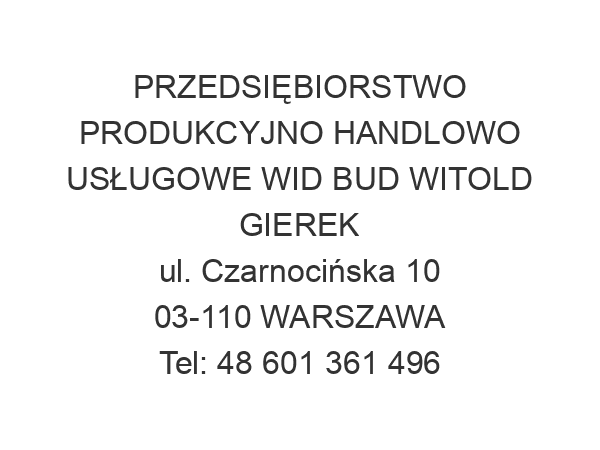 PRZEDSIĘBIORSTWO PRODUKCYJNO HANDLOWO USŁUGOWE WID BUD WITOLD GIEREK
ul. Czarnocińska 10
03-110 WARSZAWA
Tel: 48 601 361 496